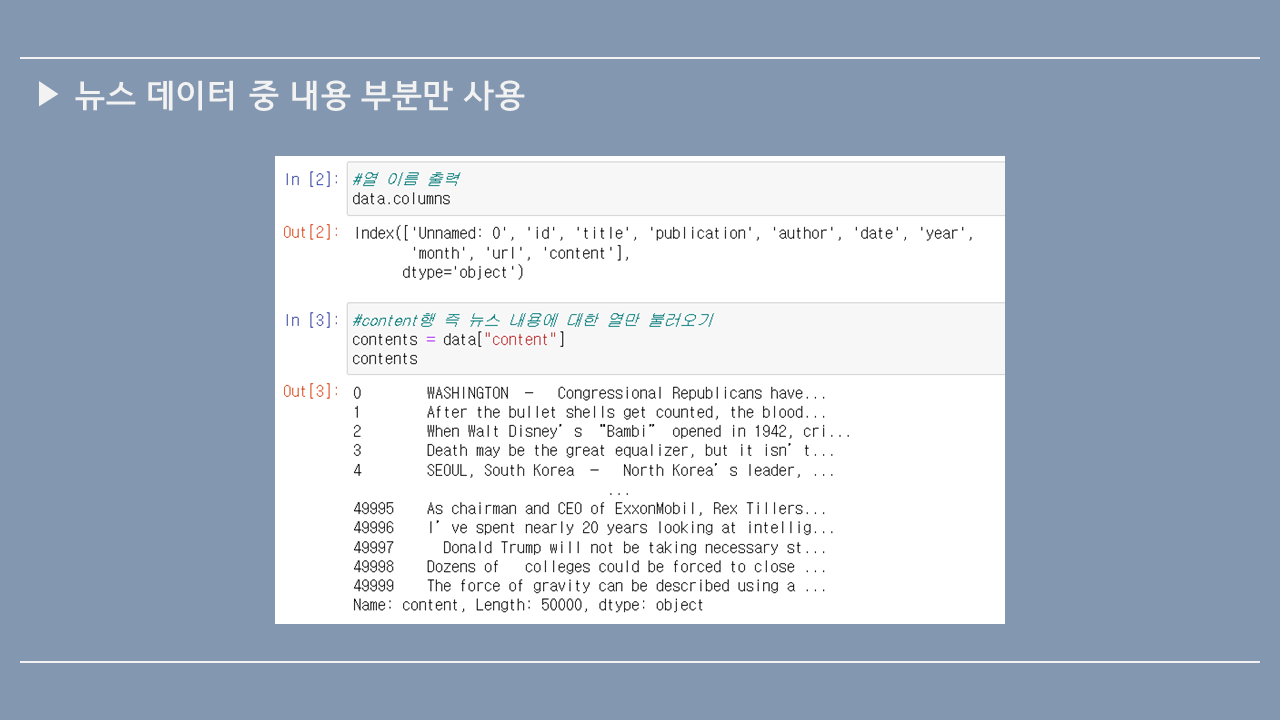 ▶ 뉴스 데이터 중 내용 부분만 사용

In [2]: #열 이름 출력
data.columns

Out[2]: Index(['Unnamed: 0', 'id', 'title', 'publication', 'author', 'date', 'year',
'month', 'url', 'content'],
dtype='object')

In [3]: #content행 즉 뉴스 내용에 대한 열만 불러오기
contents = data["content"]
contents

Out[3]: 0 WASHINGTON — Congressional Republicans have...
1 After the bullet shells get counted, the blood...
2 When Walt Disney's "Bambi" opened in 1942, cri...
3 Death may be the great equalizer, but it isn't...
4 SEOUL, South Korea — North Korea's leader, ...
...
49995 As chairman and CEO of ExxonMobil, Rex Tillers...
49996 I've spent nearly 20 years looking at intellig...
49997 Donald Trump will not be taking necessary st...
49998 Dozens of colleges could be forced to close ...
49999 The force of gravity can be described using a ...
Name: content, Length: 50000, dtype: object